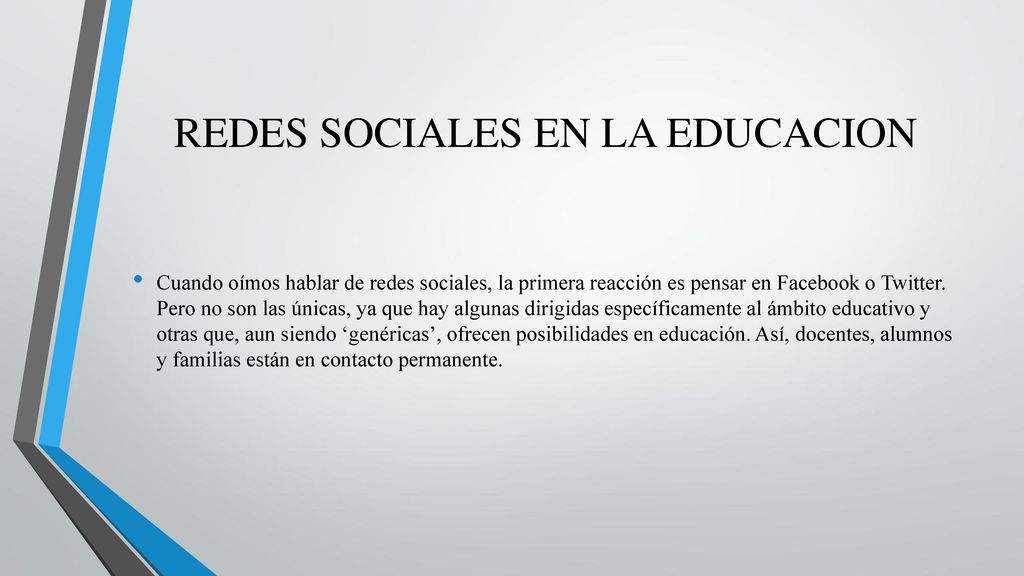 REDES SOCIALES EN LA EDUCACION

• Cuando oímos hablar de redes sociales, la primera reacción es pensar en Facebook o Twitter. Pero no son las únicas, ya que hay algunas dirigidas específicamente al ámbito educativo y otras que, aun siendo ‘genéricas’, ofrecen posibilidades en educación. Así, docentes, alumnos y familias están en contacto permanente.